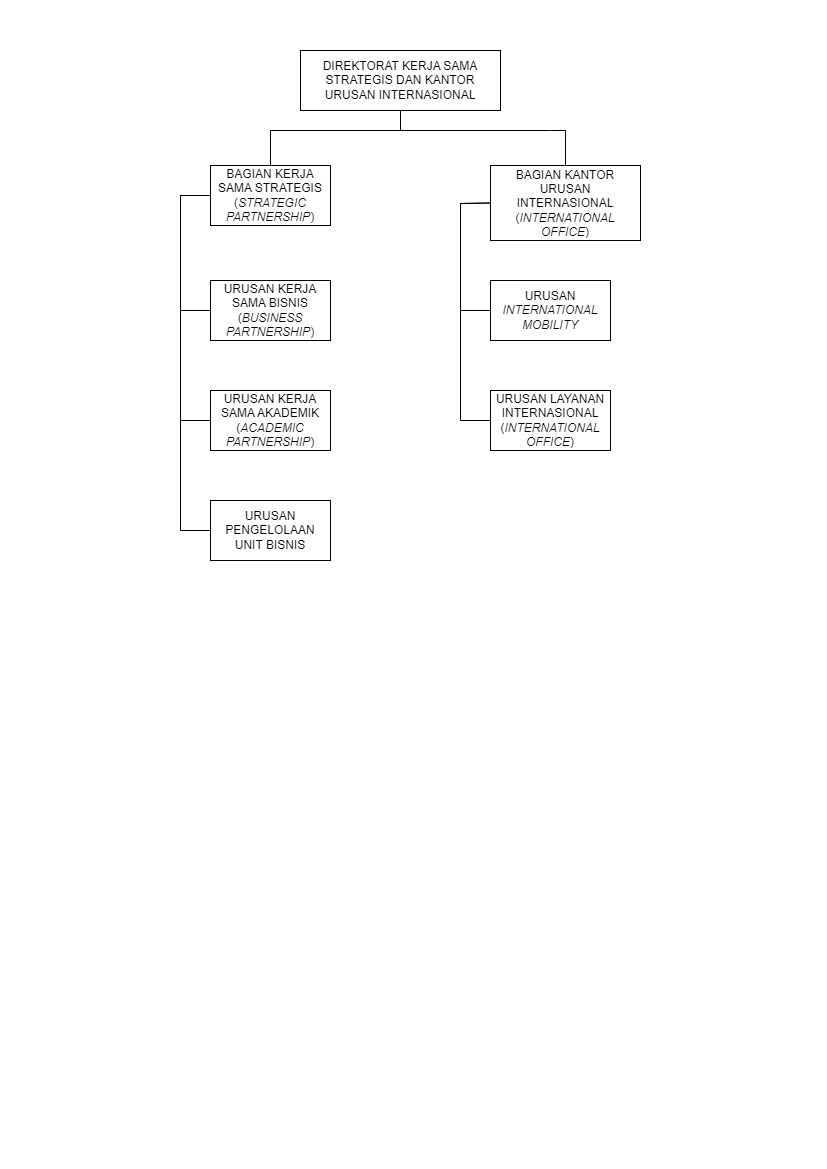 DIREKTORAT KERJA SAMA STRATEGIS DAN KANTOR URUSAN INTERNASIONAL

BAGIAN KERJA SAMA STRATEGIS (STRATEGIC PARTNERSHIP)

URUSAN KERJA SAMA BISNIS (BUSINESS PARTNERSHIP)

URUSAN KERJA SAMA AKADEMIK (ACADEMIC PARTNERSHIP)

URUSAN PENGELOLAAN UNIT BISNIS

BAGIAN KANTOR URUSAN INTERNASIONAL (INTERNATIONAL OFFICE)

URUSAN INTERNATIONAL MOBILITY

URUSAN LAYANAN INTERNASIONAL (INTERNATIONAL OFFICE)